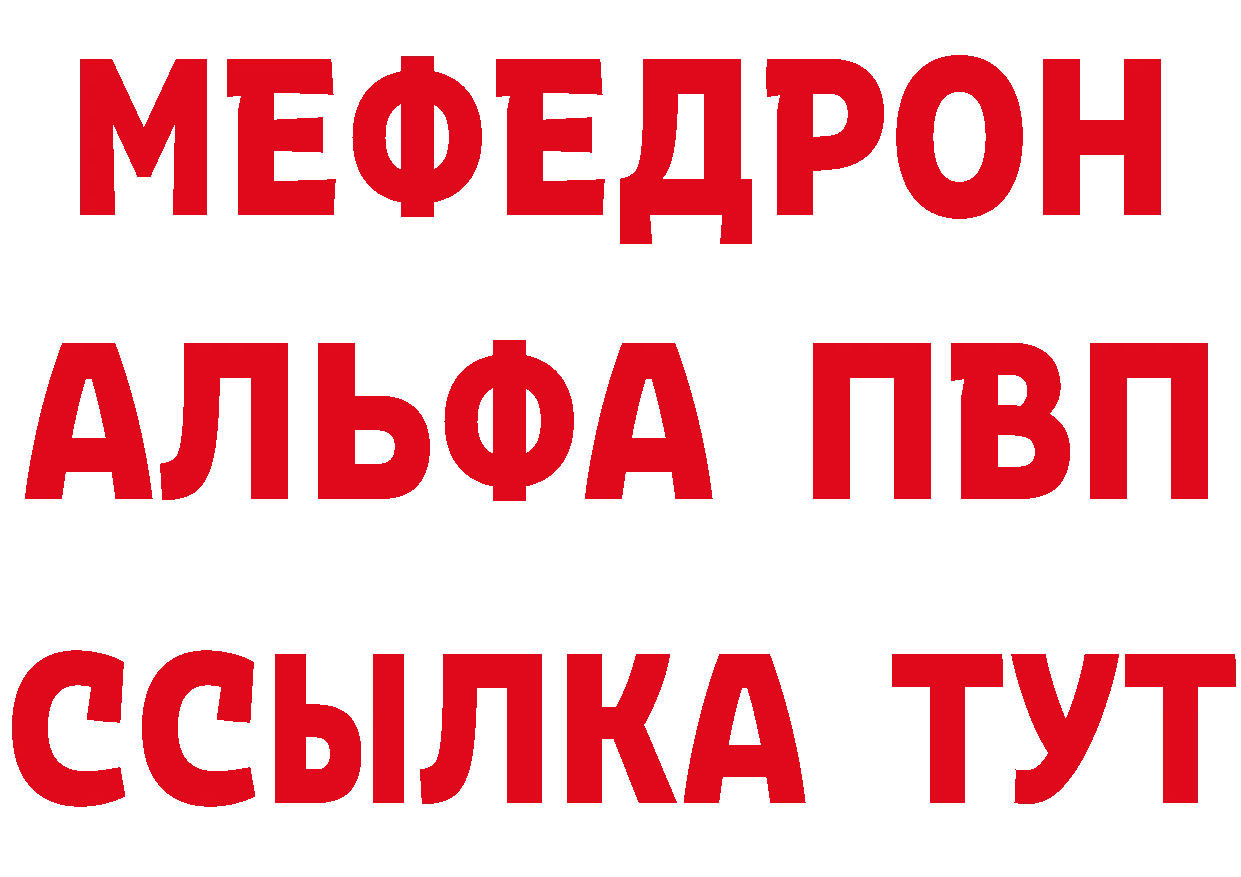 МЕФЕДРОН
АЛЬФА ПВП
ССЫЛКА ТУТ